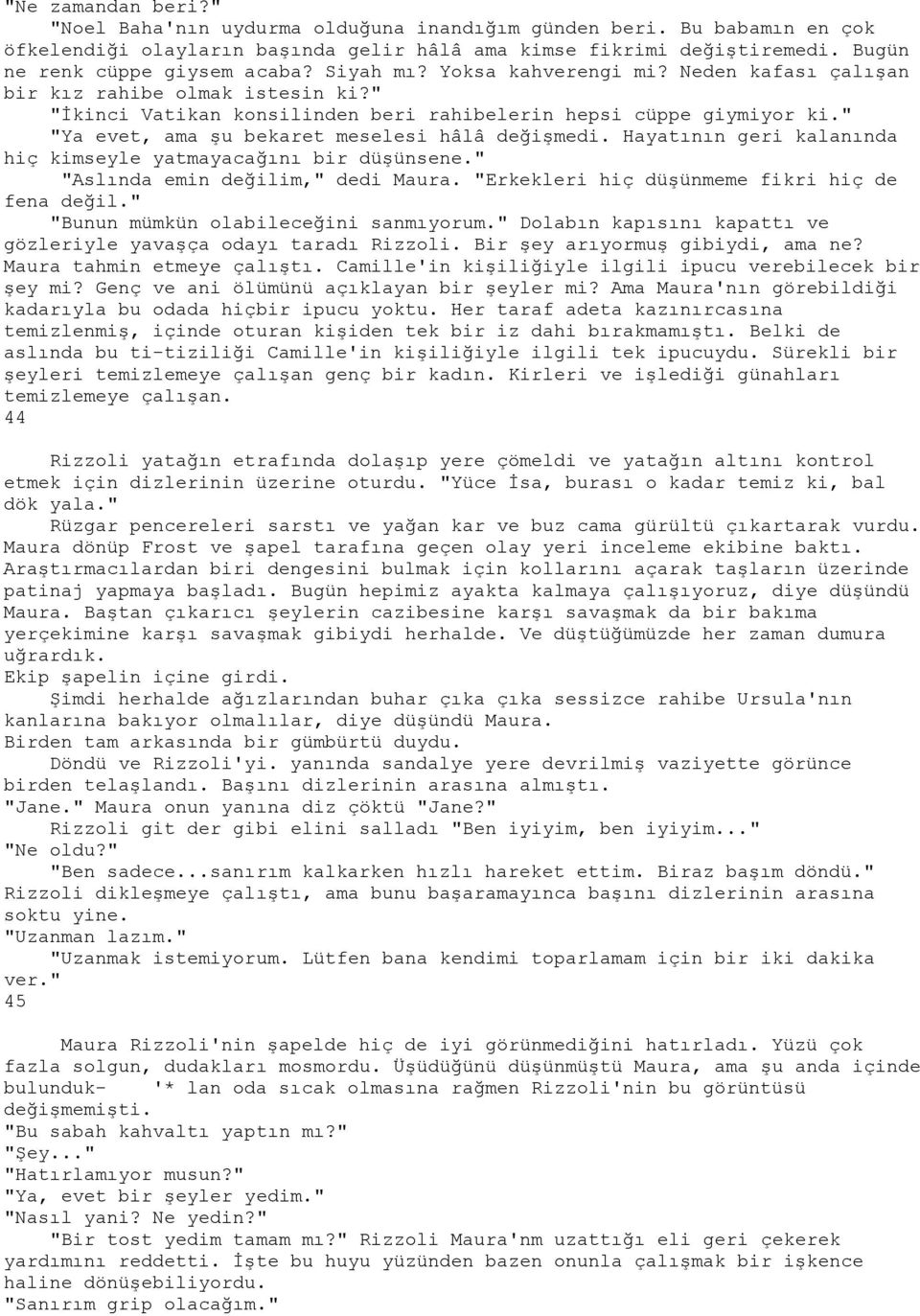 "Ne zamandan beri?"
"Noel Baha'nın uydurma olduğuna inandığım günden beri. Bu babamın en çok öfkelendiği olayların başında gelir hâlâ ama kimse fikrimi değiştiremedi. Bugün ne renk cüppe giysem acaba? Siyah mı? Yoksa kahverengi mi? Neden kafası çalışan bir kız rahibe olmak istesin ki?"
"İkinci Vatikan konsilinden beri rahibelerin hepsi cüppe giymiyor ki."
"Ya evet, ama şu bekaret meselesi hâlâ değişmedi. Hayatının geri kalanında hiç kimseyle yatmayacağını bir düşünsene."
"Aslında emin değilim," dedi Maura. "Erkekleri hiç düşünmeme fikri hiç de fena değil."
"Bunun mümkün olabileceğini sanmıyorum." Dolabın kapısını kapattı ve gözleriyle yavaşça odayı taradı Rizzoli. Bir şey arıyormuş gibiydi, ama ne? Maura tahmin etmeye çalıştı. Camille'in kişiliğiyle ilgili ipucu verebilecek bir şey mi? Genç ve ani ölümünü açıklayan bir şeyler mi? Ama Maura'nın görebildiği kadarıyla bu odada hiçbir ipucu yoktu. Her taraf adeta kazınırcasına temizlenmiş, içinde oturan kişiden tek bir iz dahi bırakmamıştı. Belki de aslında bu ti-tiziliği Camille'in kişiliğiyle ilgili tek ipucuydu. Sürekli bir şeyleri temizlemeye çalışan genç bir kadın. Kirleri ve işlediği günahları temizlemeye çalışan.
44

Rizzoli yatağın etrafında dolaşıp yere çömeldi ve yatağın altını kontrol etmek için dizlerinin üzerine oturdu. "Yüce İsa, burası o kadar temiz ki, bal dök yala."
Rüzgar pencereleri sarstı ve yağan kar ve buz cama gürültü çıkartarak vurdu. Maura dönüp Frost ve şapel tarafına geçen olay yeri inceleme ekibine baktı. Araştırmacılardan biri dengesini bulmak için kollarını açarak taşların üzerinde patinaj yapmaya başladı. Bugün hepimiz ayakta kalmaya çalışıyoruz, diye düşündü Maura. Baştan çıkarıcı şeylerin cazibesine karşı savaşmak da bir bakıma yerçekimine karşı savaşmak gibiydi herhalde. Ve düştüğümüzde her zaman dumura uğrardık.
Ekip şapelin içine girdi.
Şimdi herhalde ağızlarından buhar çıka çıka sessizce rahibe Ursula'nın kanlarına bakıyor olmalılar, diye düşündü Maura.
Birden tam arkasında bir gümbürtü duydu.
Döndü ve Rizzoli'yi. yanında sandalye yere devrilmiş vaziyette görünce birden telaşlandı. Başını dizlerinin arasına almıştı.
"Jane." Maura onun yanına diz çöktü "Jane?"
Rizzoli git der gibi elini salladı "Ben iyiyim, ben iyiyim..."
"Ne oldu?"
"Ben sadece...sanırım kalkarken hızlı hareket ettim. Biraz başım döndü." Rizzoli dikleşmeye çalıştı, ama bunu başaramayınca başını dizlerinin arasına soktu yine.
"Uzanman lazım."
"Uzanmak istemiyorum. Lütfen bana kendimi toparlamam için bir iki dakika ver."
45

Maura Rizzoli'nin şapelde hiç de iyi görünmediğini hatırladı. Yüzü çok fazla solgun, dudakları mosmordu. Üşüdüğünü düşünmüştü Maura, ama şu anda içinde bulunduk- '* lan oda sıcak olmasına rağmen Rizzoli'nin bu görüntüsü değişmemişti.
"Bu sabah kahvaltı yaptın mı?"
"Şey..."
"Hatırlamıyor musun?"
"Ya, evet bir şeyler yedim."
"Nasıl yani? Ne yedin?"
"Bir tost yedim tamam mı?" Rizzoli Maura'nm uzattığı eli geri çekerek yardımını reddetti. İşte bu huyu yüzünden bazen onunla çalışmak bir işkence haline dönüşebiliyordu.
"Sanırım grip olacağım."